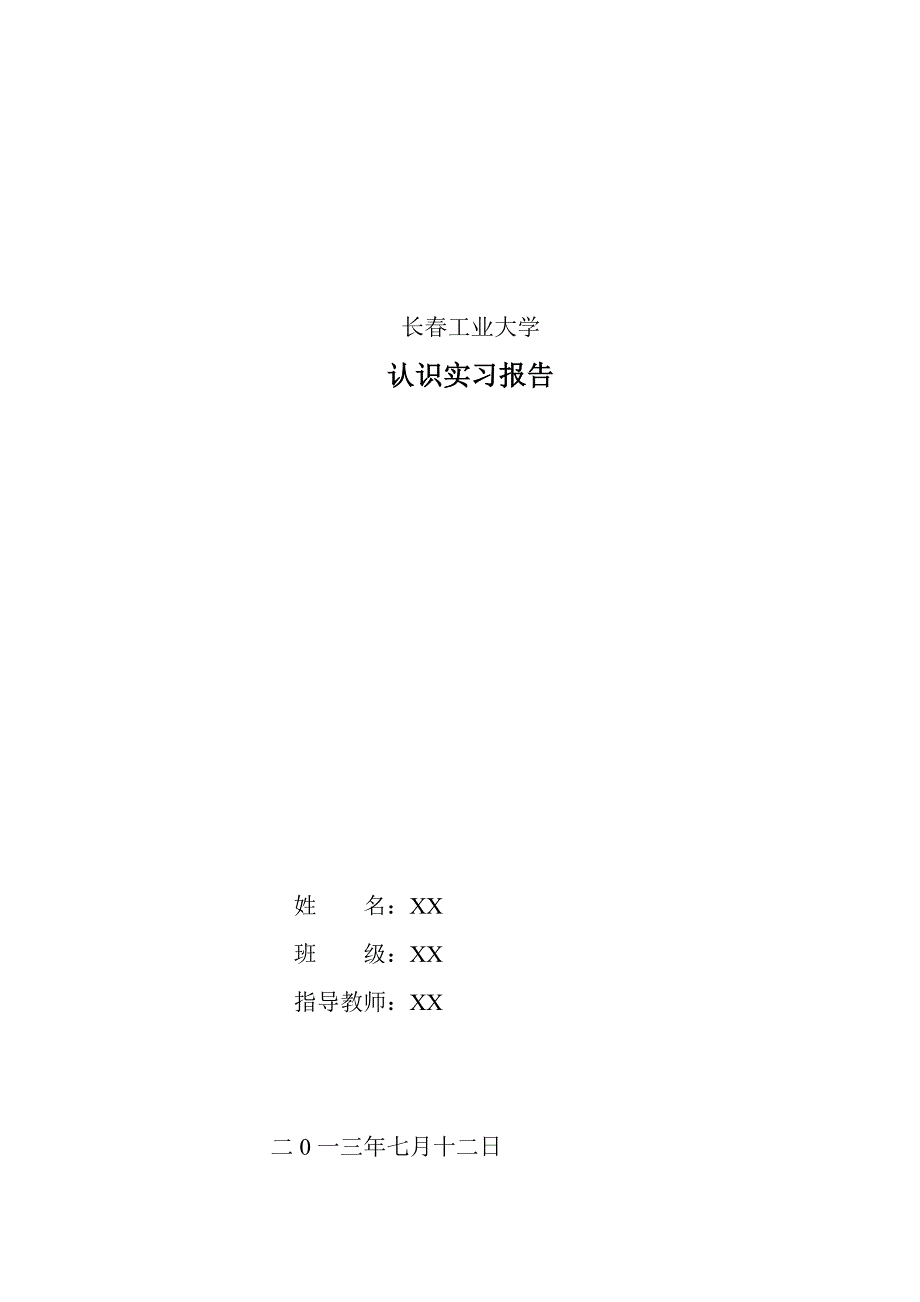 长春工业大学

认识实习报告

姓　　名：XX

班　　级：XX

指导教师：XX

二 0 一三年七月十二日